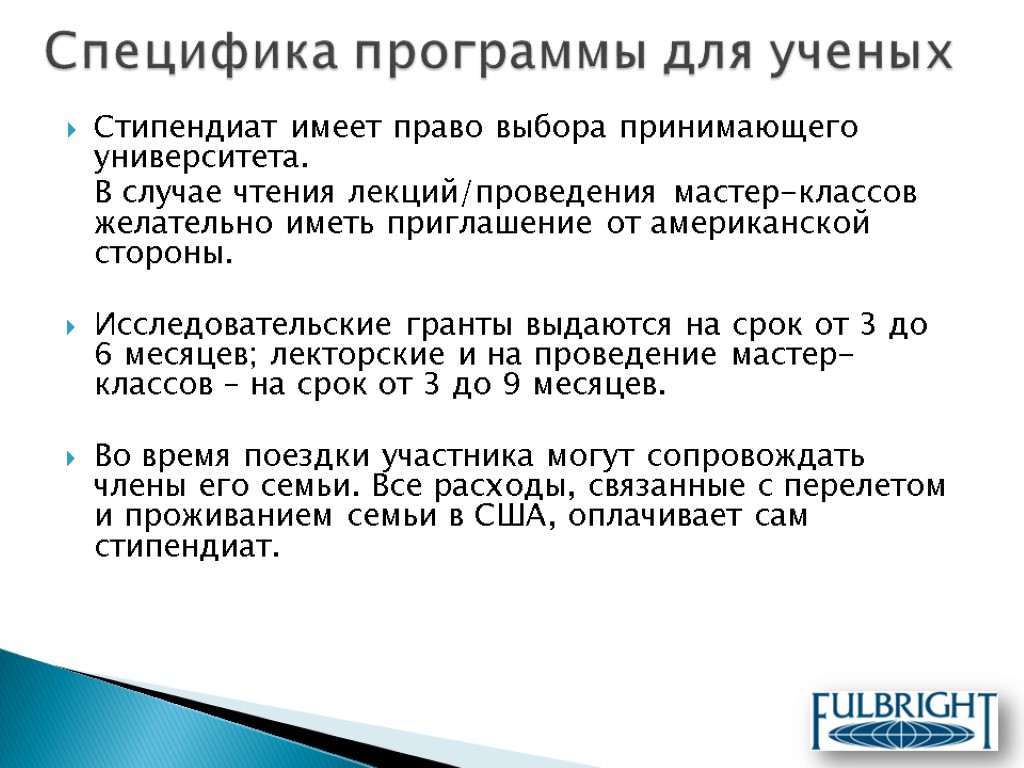 Специфика программы для ученых

Стипендиат имеет право выбора принимающего университета.

В случае чтения лекций/проведения мастер-классов желательно иметь приглашение от американской стороны.

Исследовательские гранты выдаются на срок от 3 до 6 месяцев; лекторские и на проведение мастер-классов – на срок от 3 до 9 месяцев.

Во время поездки участника могут сопровождать члены его семьи. Все расходы, связанные с перелетом и проживанием семьи в США, оплачивает сам стипендиат.

FULBRIGHT